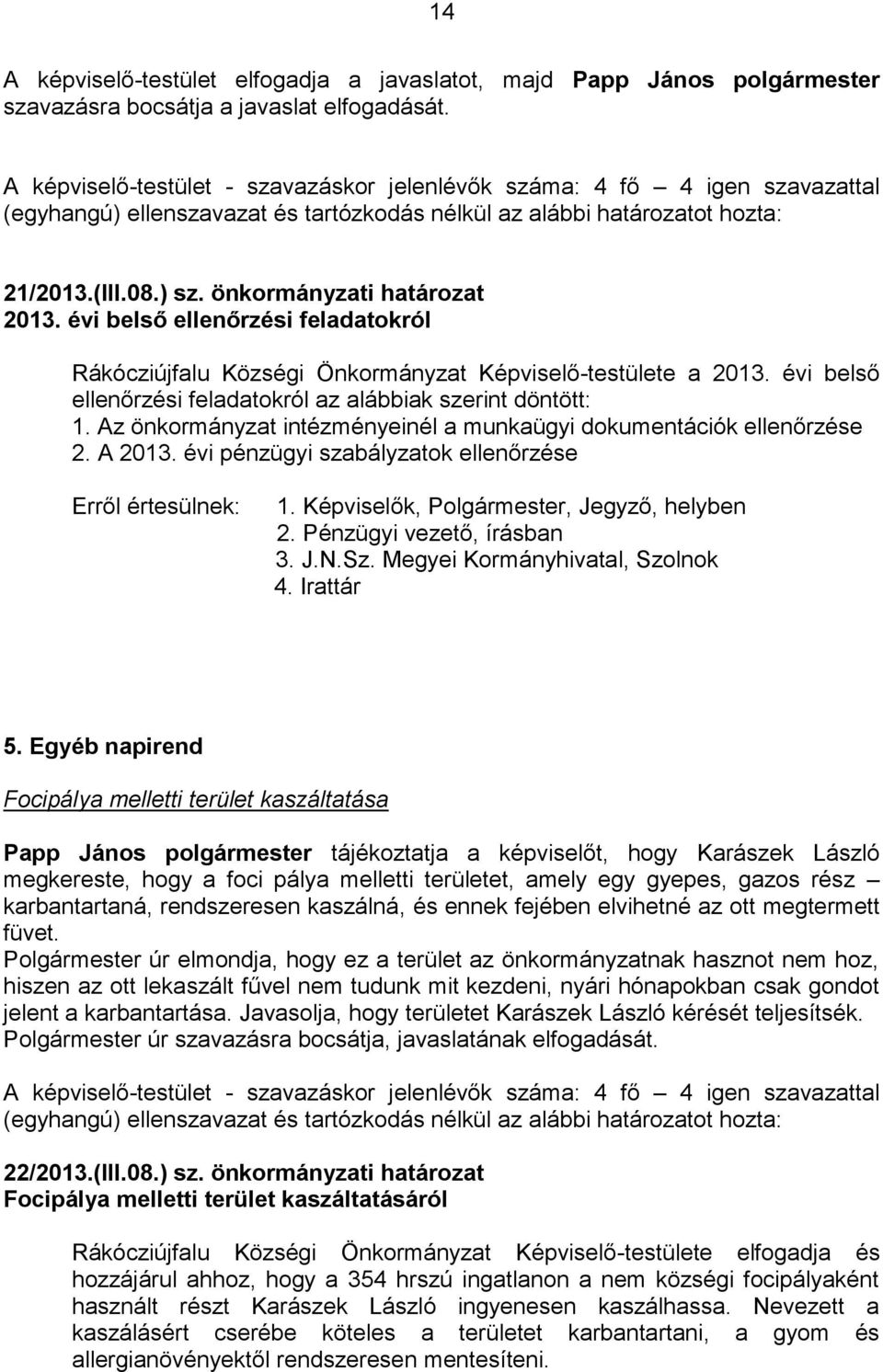 14

A képviselő-testület elfogadja a javaslatot, majd Papp János polgármester szavazásra bocsátja a javaslat elfogadását.

A képviselő-testület - szavazáskor jelenlévők száma: 4 fő – 4 igen szavazattal (egyhangú) ellenszavazat és tartózkodás nélkül az alábbi határozatot hozta:

21/2013.(III.08.) sz. önkormányzati határozat
2013. évi belső ellenőrzési feladatokról

Rákócziújfalu Községi Önkormányzat Képviselő-testülete a 2013. évi belső ellenőrzési feladatokról az alábbiak szerint döntött:
1. Az önkormányzat intézményeinél a munkaügyi dokumentációk ellenőrzése
2. A 2013. évi pénzügyi szabályzatok ellenőrzése

Erről értesülnek:
1. Képviselők, Polgármester, Jegyző, helyben
2. Pénzügyi vezető, írásban
3. J.N.Sz. Megyei Kormányhivatal, Szolnok
4. Irattár

5. Egyéb napirend

Focipálya melletti terület kaszáltatása

Papp János polgármester tájékoztatja a képviselőt, hogy Karászek László megkereste, hogy a foci pálya melletti területet, amely egy gyepes, gazos rész – karbantartaná, rendszeresen kaszálná, és ennek fejében elvihetné az ott megtermett füvet.
Polgármester úr elmondja, hogy ez a terület az önkormányzatnak hasznot nem hoz, hiszen az ott lekaszált fűvel nem tudunk mit kezdeni, nyári hónapokban csak gondot jelent a karbantartása. Javasolja, hogy területet Karászek László kérését teljesítsék.
Polgármester úr szavazásra bocsátja, javaslatának elfogadását.

A képviselő-testület - szavazáskor jelenlévők száma: 4 fő – 4 igen szavazattal (egyhangú) ellenszavazat és tartózkodás nélkül az alábbi határozatot hozta:

22/2013.(III.08.) sz. önkormányzati határozat
Focipálya melletti terület kaszáltatásáról

Rákócziújfalu Községi Önkormányzat Képviselő-testülete elfogadja és hozzájárul ahhoz, hogy a 354 hrszú ingatlanon a nem községi focipályaként használt részt Karászek László ingyenesen kaszálhassa. Nevezett a kaszálásért cserébe köteles a területet karbantartani, a gyom és allergianövényektől rendszeresen mentesíteni.